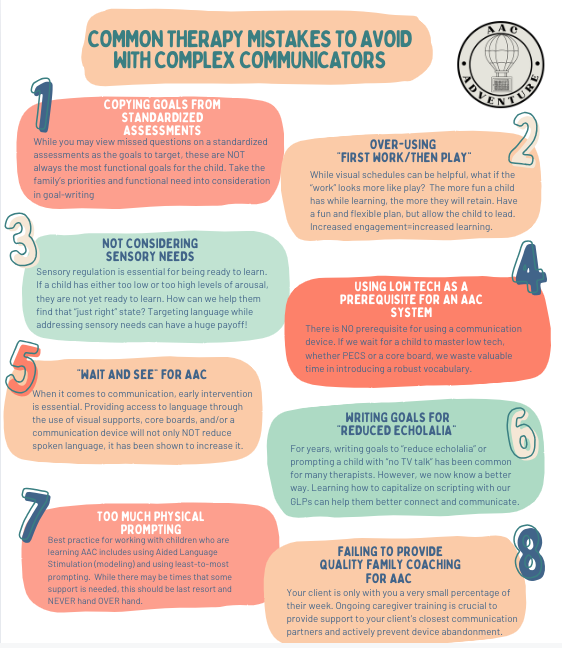 COMMON THERAPY MISTAKES TO AVOID WITH COMPLEX COMMUNICATORS

AAC ADVENTURE

1

COPYING GOALS FROM STANDARDIZED ASSESSMENTS

While you may view missed questions on a standardized assessments as the goals to target, these are NOT always the most functional goals for the child. Take the family's priorities and functional need into consideration in goal-writing

2

OVER-USING "FIRST WORK/THEN PLAY"

While visual schedules can be helpful, what if the "work" looks more like play? The more fun a child has while learning, the more they will retain. Have a fun and flexible plan, but allow the child to lead. Increased engagement=increased learning.

3

NOT CONSIDERING SENSORY NEEDS

Sensory regulation is essential for being ready to learn. If a child has either too low or too high levels of arousal, they are not yet ready to learn. How can we help them find that "just right" state? Targeting language while addressing sensory needs can have a huge payoff!

4

USING LOW TECH AS A PREREQUISITE FOR AN AAC SYSTEM

There is NO prerequisite for using a communication device. If we wait for a child to master low tech, whether PECS or a core board, we waste valuable time in introducing a robust vocabulary.

5

"WAIT AND SEE" FOR AAC

When it comes to communication, early intervention is essential. Providing access to language through the use of visual supports, core boards, and/or a communication device will not only NOT reduce spoken language, it has been shown to increase it.

6

WRITING GOALS FOR "REDUCED ECHOLALIA"

For years, writing goals to "reduce echolalia" or prompting a child with "no TV talk" has been common for many therapists. However, we now know a better way. Learning how to capitalize on scripting with our GLPs can help them better connect and communicate.

7

TOO MUCH PHYSICAL PROMPTING

Best practice for working with children who are learning AAC includes using Aided Language Stimulation (modeling) and using least-to-most prompting. While there may be times that some support is needed, this should be last resort and NEVER hand OVER hand.

8

FAILING TO PROVIDE QUALITY FAMILY COACHING FOR AAC

Your client is only with you a very small percentage of their week. Ongoing caregiver training is crucial to provide support to your client's closest communication partners and actively prevent device abandonment.